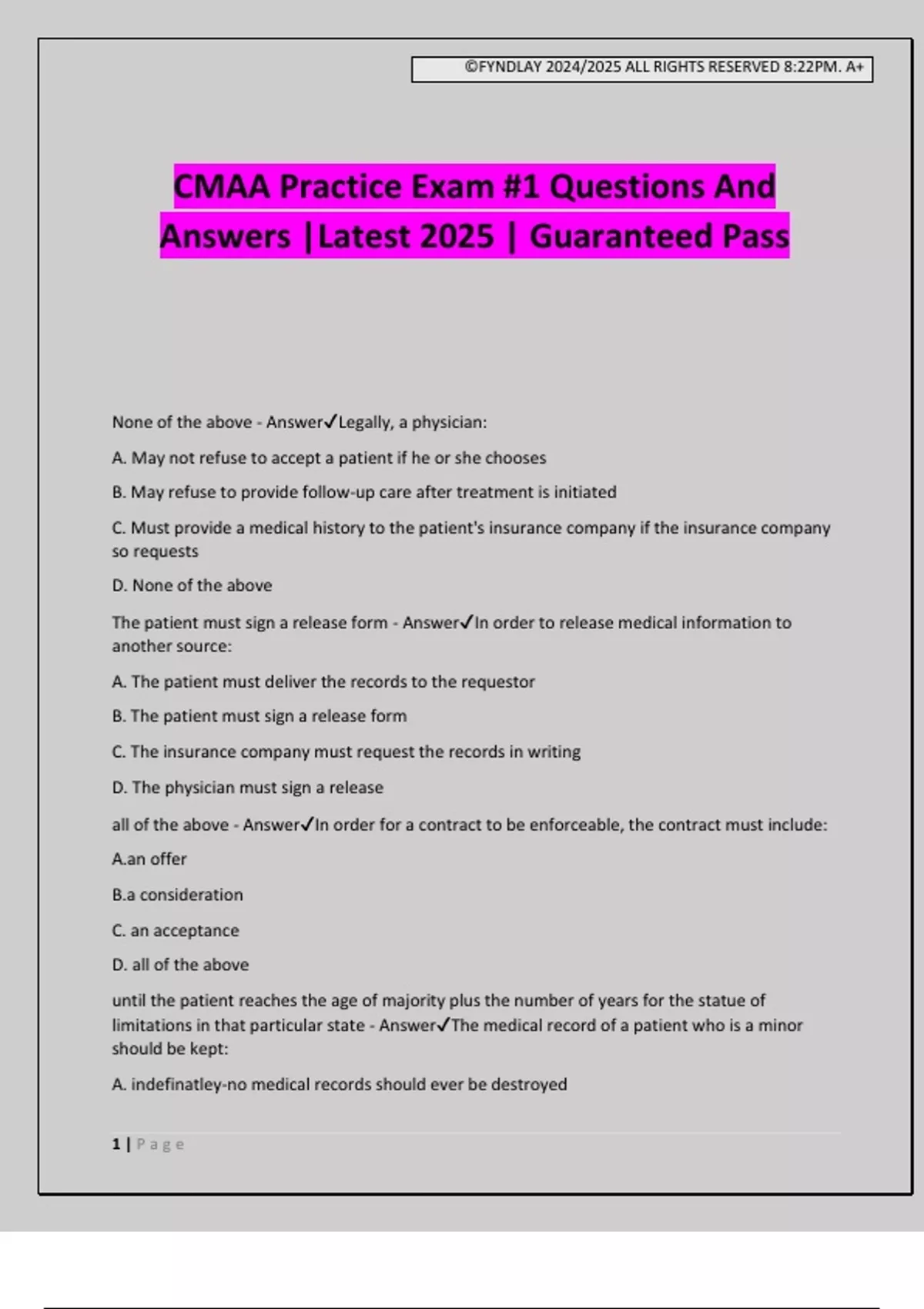 ©FYNDLAY 2024/2025 ALL RIGHTS RESERVED 8:22PM. A+

CMAA Practice Exam #1 Questions And Answers |Latest 2025 | Guaranteed Pass

None of the above - Answer✓Legally, a physician:

A. May not refuse to accept a patient if he or she chooses

B. May refuse to provide follow-up care after treatment is initiated

C. Must provide a medical history to the patient's insurance company if the insurance company so requests

D. None of the above

The patient must sign a release form - Answer✓In order to release medical information to another source:

A. The patient must deliver the records to the requestor

B. The patient must sign a release form

C. The insurance company must request the records in writing

D. The physician must sign a release

all of the above - Answer✓In order for a contract to be enforceable, the contract must include:

A.an offer

B.a consideration

C. an acceptance

D. all of the above

until the patient reaches the age of majority plus the number of years for the statue of limitations in that particular state - Answer✓The medical record of a patient who is a minor should be kept:

A. indefinatley-no medical records should ever be destroyed

1 | Page